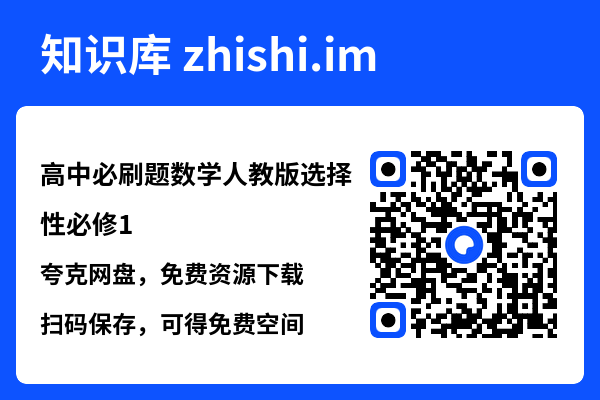 知识库 zhishi.im

高中必刷题数学人教版选择性必修1

夸克网盘，免费资源下载

扫码保存，可得免费空间